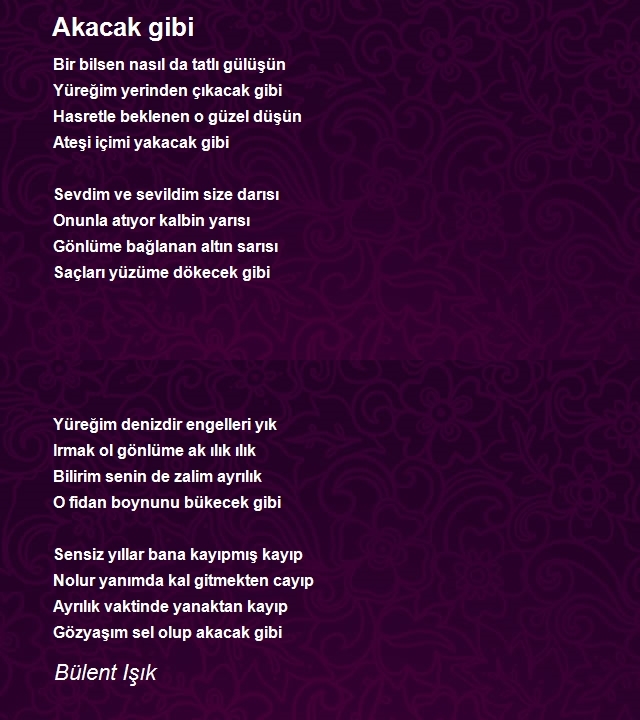 Akacak gibi

Bir bilsen nasıl da tatlı gülüşün
Yüreğim yerinden çıkacak gibi
Hasretle beklenen o güzel düşün
Ateşi içimi yakacak gibi

Sevdim ve sevildim size darısı
Onunla atıyor kalbin yarısı
Gönlüme bağlanan altın sarısı
Saçları yüzüme dökecek gibi

Yüreğim denizdir engelleri yık
Irmak ol gönlüme ak ılık ılık
Bilirim senin de zalim ayrılık
O fidan boynunu bükecek gibi

Sensiz yıllar bana kayıpmış kayıp
Nolur yanımda kal gitmekten cayıp
Ayrılık vaktinde yanaktan kayıp
Gözyaşım sel olup akacak gibi

Bülent Işık